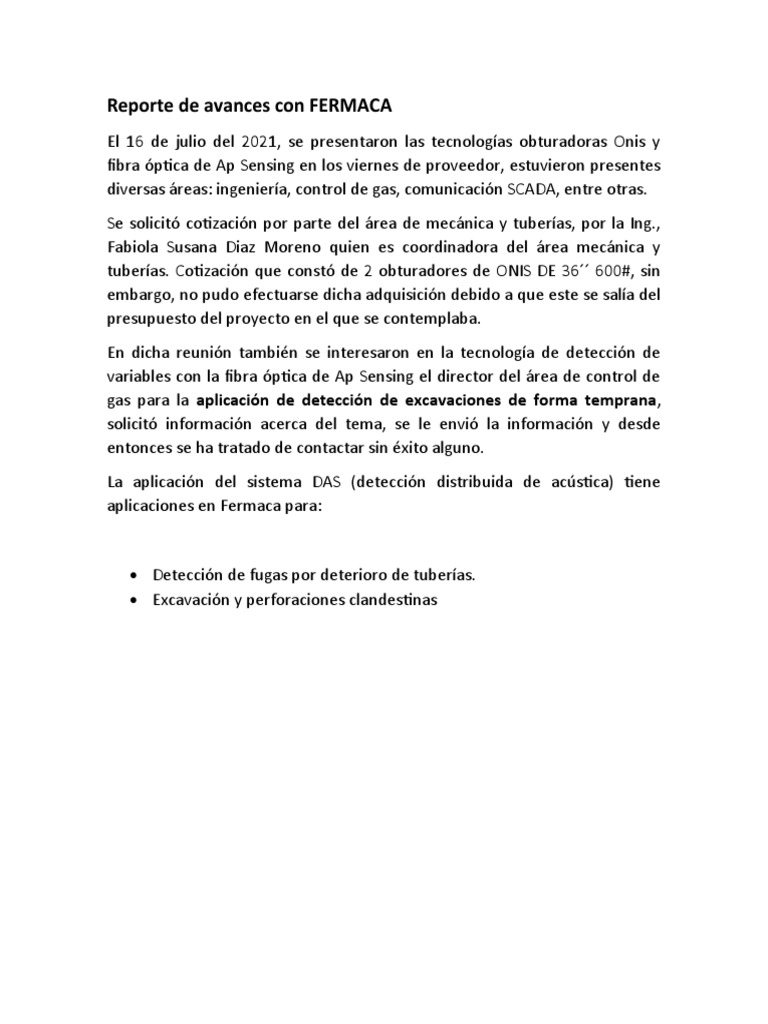 Reporte de avances con FERMACA

El 16 de julio del 2021, se presentaron las tecnologías obturadoras Onis y fibra óptica de Ap Sensing en los viernes de proveedor, estuvieron presentes diversas áreas: ingeniería, control de gas, comunicación SCADA, entre otras.

Se solicitó cotización por parte del área de mecánica y tuberías, por la Ing., Fabiola Susana Diaz Moreno quien es coordinadora del área mecánica y tuberías. Cotización que constó de 2 obturadores de ONIS DE 36´´ 600#, sin embargo, no pudo efectuarse dicha adquisición debido a que este se salía del presupuesto del proyecto en el que se contemplaba.

En dicha reunión también se interesaron en la tecnología de detección de variables con la fibra óptica de Ap Sensing el director del área de control de gas para la aplicación de detección de excavaciones de forma temprana, solicitó información acerca del tema, se le envió la información y desde entonces se ha tratado de contactar sin éxito alguno.

La aplicación del sistema DAS (detección distribuida de acústica) tiene aplicaciones en Fermaca para:

• Detección de fugas por deterioro de tuberías.
• Excavación y perforaciones clandestinas